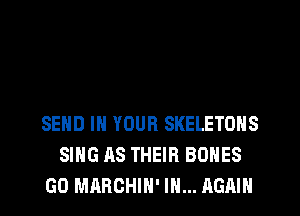 SEND IN YOUR SKELETONS
SING AS THEIR BONES
GO MARCHIN' IN... AGAIN